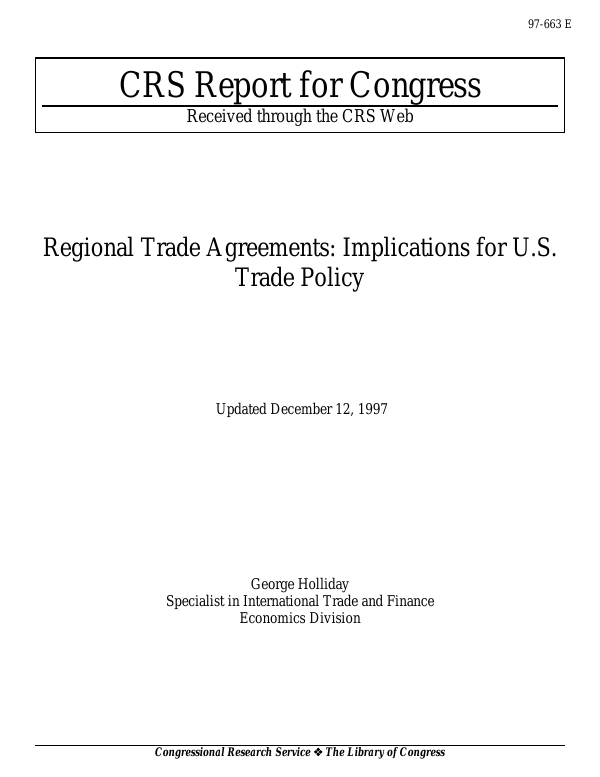 97-663 E

CRS Report for Congress

Received through the CRS Web

Regional Trade Agreements: Implications for U.S. Trade Policy

Updated December 12, 1997

George Holliday
Specialist in International Trade and Finance
Economics Division

Congressional Research Service ❖ The Library of Congress